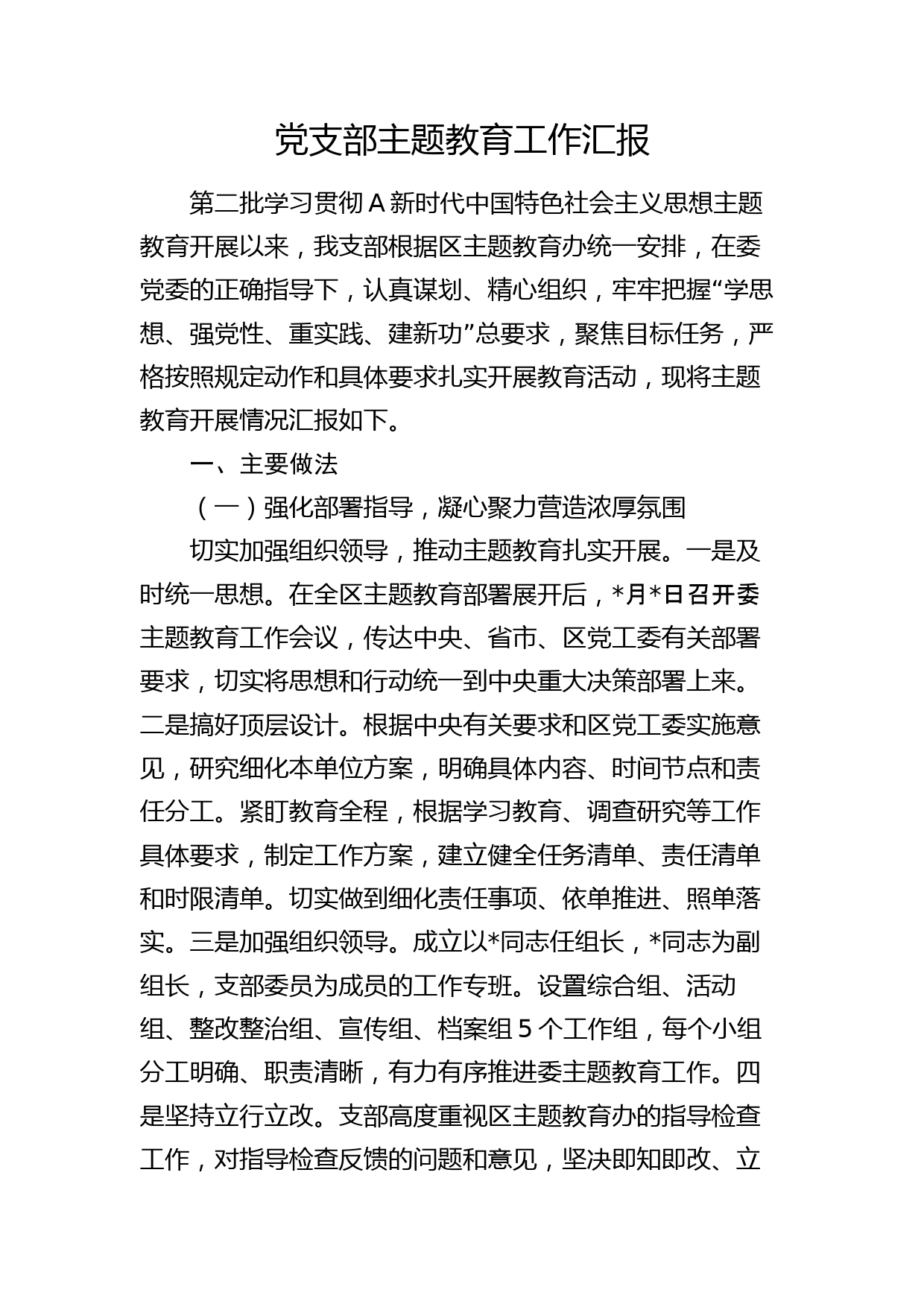 党支部主题教育工作汇报

第二批学习贯彻A新时代中国特色社会主义思想主题教育开展以来，我支部根据区主题教育办统一安排，在委党委的正确指导下，认真谋划、精心组织，牢牢把握“学思想、强党性、重实践、建新功”总要求，聚焦目标任务，严格按照规定动作和具体要求扎实开展教育活动，现将主题教育开展情况汇报如下。

一、主要做法

（一）强化部署指导，凝心聚力营造浓厚氛围

切实加强组织领导，推动主题教育扎实开展。一是及时统一思想。在全区主题教育部署展开后，*月*日召开委主题教育工作会议，传达中央、省市、区党工委有关部署要求，切实将思想和行动统一到中央重大决策部署上来。二是搞好顶层设计。根据中央有关要求和区党工委实施意见，研究细化本单位方案，明确具体内容、时间节点和责任分工。紧盯教育全程，根据学习教育、调查研究等工作具体要求，制定工作方案，建立健全任务清单、责任清单和时限清单。切实做到细化责任事项、依单推进、照单落实。三是加强组织领导。成立以*同志任组长，*同志为副组长，支部委员为成员的工作专班。设置综合组、活动组、整改整治组、宣传组、档案组5个工作组，每个小组分工明确、职责清晰，有力有序推进委主题教育工作。四是坚持立行立改。支部高度重视区主题教育办的指导检查工作，对指导检查反馈的问题和意见，坚决即知即改、立